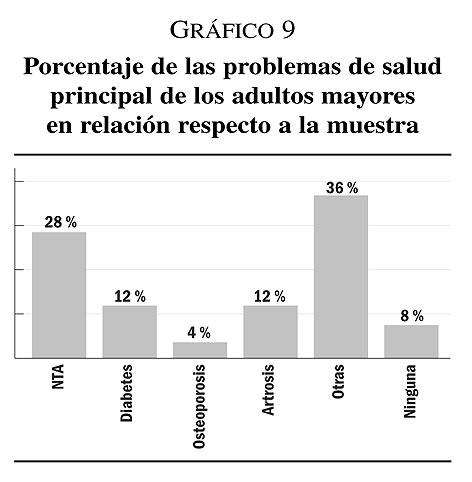 GRÁFICO 9

Porcentaje de las problemas de salud principal de los adultos mayores en relación respecto a la muestra

28 %
12 %
4 %
12 %
36 %
8 %

NTA
Diabetes
Osteoporosis
Artrosis
Otras
Ninguna